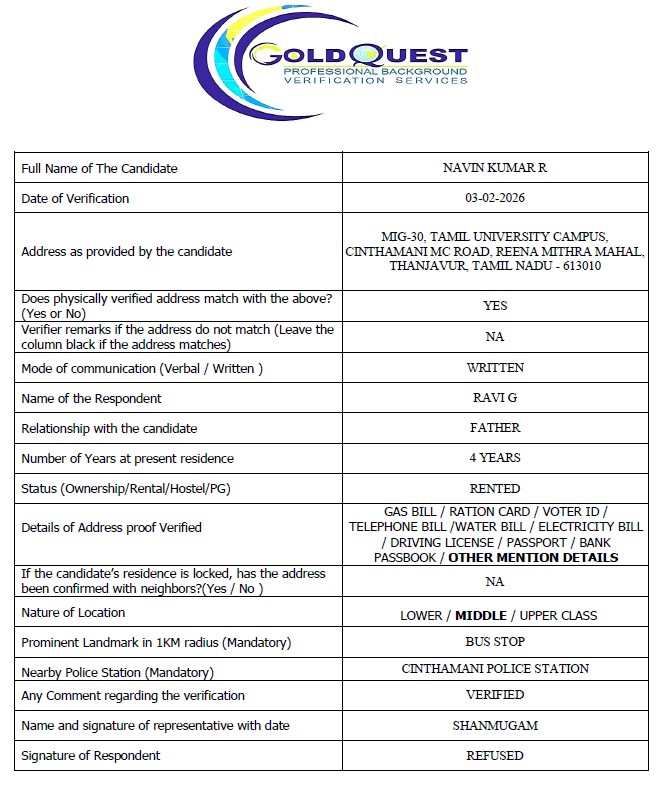 GOLDQUEST
PROFESSIONAL BACKGROUND
VERIFICATION SERVICES

| | |
|---|---|
| Full Name of The Candidate | NAVIN KUMAR R |
| Date of Verification | 03-02-2026 |
| Address as provided by the candidate | MIG-30, TAMIL UNIVERSITY CAMPUS, CINTHAMANI MC ROAD, REENA MITHRA MAHAL, THANJAVUR, TAMIL NADU - 613010 |
| Does physically verified address match with the above? (Yes or No) | YES |
| Verifier remarks if the address do not match (Leave the column black if the address matches) | NA |
| Mode of communication (Verbal / Written ) | WRITTEN |
| Name of the Respondent | RAVI G |
| Relationship with the candidate | FATHER |
| Number of Years at present residence | 4 YEARS |
| Status (Ownership/Rental/Hostel/PG) | RENTED |
| Details of Address proof Verified | GAS BILL / RATION CARD / VOTER ID / TELEPHONE BILL /WATER BILL / ELECTRICITY BILL / DRIVING LICENSE / PASSPORT / BANK PASSBOOK / **OTHER MENTION DETAILS** |
| If the candidate's residence is locked, has the address been confirmed with neighbors?(Yes / No ) | NA |
| Nature of Location | LOWER / **MIDDLE** / UPPER CLASS |
| Prominent Landmark in 1KM radius (Mandatory) | BUS STOP |
| Nearby Police Station (Mandatory) | CINTHAMANI POLICE STATION |
| Any Comment regarding the verification | VERIFIED |
| Name and signature of representative with date | SHANMUGAM |
| Signature of Respondent | REFUSED |